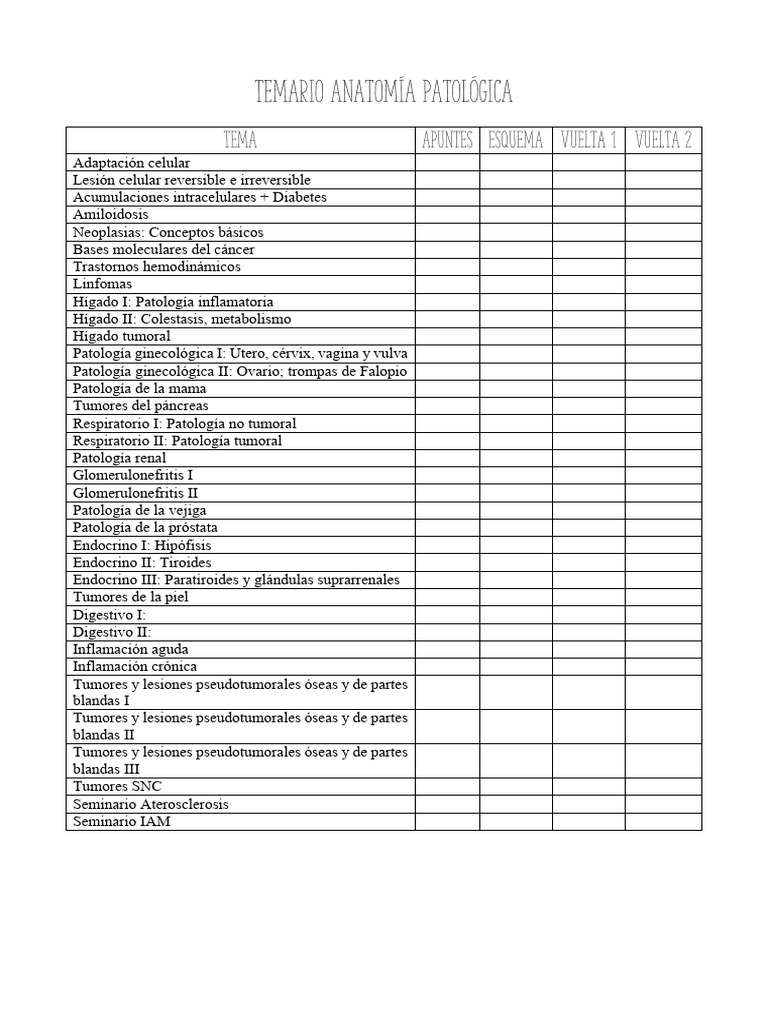 TEMARIO ANATOMÍA PATOLÓGICA

| TEMA | APUNTES | ESQUEMA | VUELTA 1 | VUELTA 2 |
|---|---|---|---|---|
| Adaptación celular | | | | |
| Lesión celular reversible e irreversible | | | | |
| Acumulaciones intracelulares + Diabetes | | | | |
| Amiloidosis | | | | |
| Neoplasias: Conceptos básicos | | | | |
| Bases moleculares del cáncer | | | | |
| Trastornos hemodinámicos | | | | |
| Linfomas | | | | |
| Hígado I: Patología inflamatoria | | | | |
| Hígado II: Colestasis, metabolismo | | | | |
| Hígado tumoral | | | | |
| Patología ginecológica I: Útero, cérvix, vagina y vulva | | | | |
| Patología ginecológica II: Ovario; trompas de Falopio | | | | |
| Patología de la mama | | | | |
| Tumores del páncreas | | | | |
| Respiratorio I: Patología no tumoral | | | | |
| Respiratorio II: Patología tumoral | | | | |
| Patología renal | | | | |
| Glomerulonefritis I | | | | |
| Glomerulonefritis II | | | | |
| Patología de la vejiga | | | | |
| Patología de la próstata | | | | |
| Endocrino I: Hipófisis | | | | |
| Endocrino II: Tiroides | | | | |
| Endocrino III: Paratiroides y glándulas suprarrenales | | | | |
| Tumores de la piel | | | | |
| Digestivo I: | | | | |
| Digestivo II: | | | | |
| Inflamación aguda | | | | |
| Inflamación crónica | | | | |
| Tumores y lesiones pseudotumorales óseas y de partes blandas I | | | | |
| Tumores y lesiones pseudotumorales óseas y de partes blandas II | | | | |
| Tumores y lesiones pseudotumorales óseas y de partes blandas III | | | | |
| Tumores SNC | | | | |
| Seminario Aterosclerosis | | | | |
| Seminario IAM | | | | |